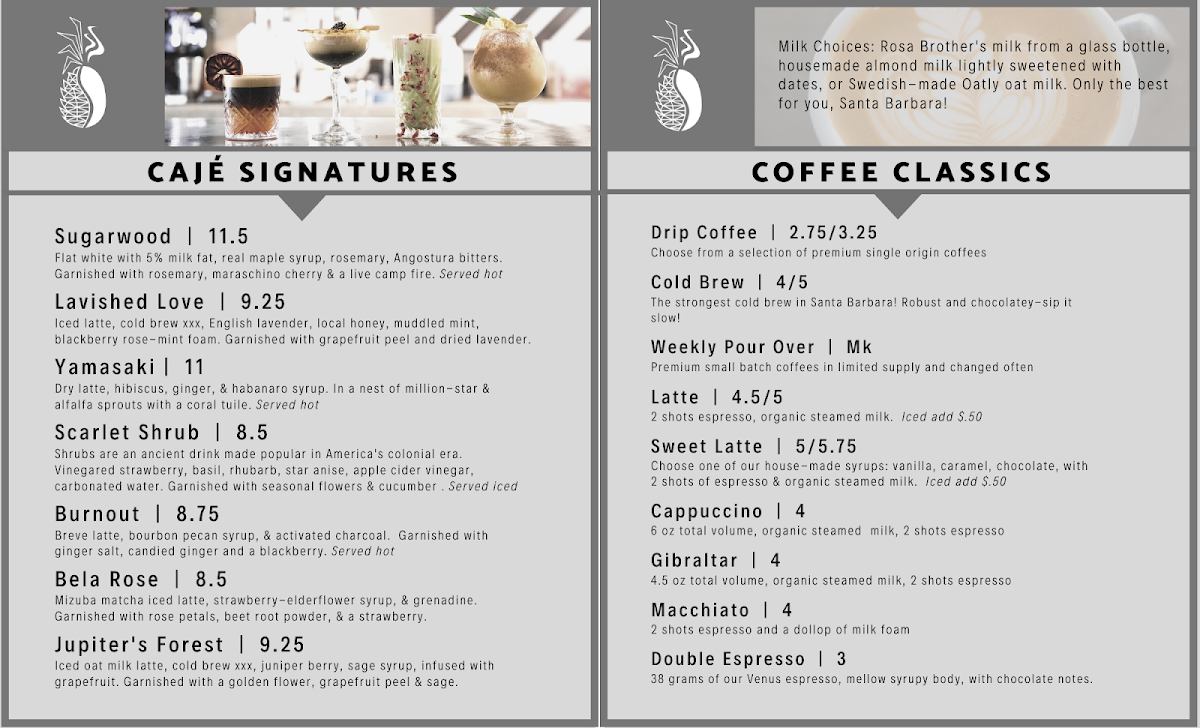 CAJÉ SIGNATURES

Sugarwood | 11.5
Flat white with 5% milk fat, real maple syrup, rosemary, Angostura bitters. Garnished with rosemary, maraschino cherry & a live camp fire. Served hot

Lavished Love | 9.25
Iced latte, cold brew xxx, English lavender, local honey, muddled mint, blackberry rose-mint foam. Garnished with grapefruit peel and dried lavender.

Yamasaki | 11
Dry latte, hibiscus, ginger, & habanaro syrup. In a nest of million-star & alfalfa sprouts with a coral tuile. Served hot

Scarlet Shrub | 8.5
Shrubs are an ancient drink made popular in America's colonial era. Vinegared strawberry, basil, rhubarb, star anise, apple cider vinegar, carbonated water. Garnished with seasonal flowers & cucumber . Served iced

Burnout | 8.75
Breve latte, bourbon pecan syrup, & activated charcoal. Garnished with ginger salt, candied ginger and a blackberry. Served hot

Bela Rose | 8.5
Mizuba matcha iced latte, strawberry-elderflower syrup, & grenadine. Garnished with rose petals, beet root powder, & a strawberry.

Jupiter's Forest | 9.25
Iced oat milk latte, cold brew xxx, juniper berry, sage syrup, infused with grapefruit. Garnished with a golden flower, grapefruit peel & sage.

Milk Choices: Rosa Brother's milk from a glass bottle, housemade almond milk lightly sweetened with dates, or Swedish-made Oatly oat milk. Only the best for you, Santa Barbara!

COFFEE CLASSICS

Drip Coffee | 2.75/3.25
Choose from a selection of premium single origin coffees

Cold Brew | 4/5
The strongest cold brew in Santa Barbara! Robust and chocolatey-sip it slow!

Weekly Pour Over | Mk
Premium small batch coffees in limited supply and changed often

Latte | 4.5/5
2 shots espresso, organic steamed milk. Iced add $.50

Sweet Latte | 5/5.75
Choose one of our house-made syrups: vanilla, caramel, chocolate, with 2 shots of espresso & organic steamed milk. Iced add $.50

Cappuccino | 4
6 oz total volume, organic steamed milk, 2 shots espresso

Gibraltar | 4
4.5 oz total volume, organic steamed milk, 2 shots espresso

Macchiato | 4
2 shots espresso and a dollop of milk foam

Double Espresso | 3
38 grams of our Venus espresso, mellow syrupy body, with chocolate notes.